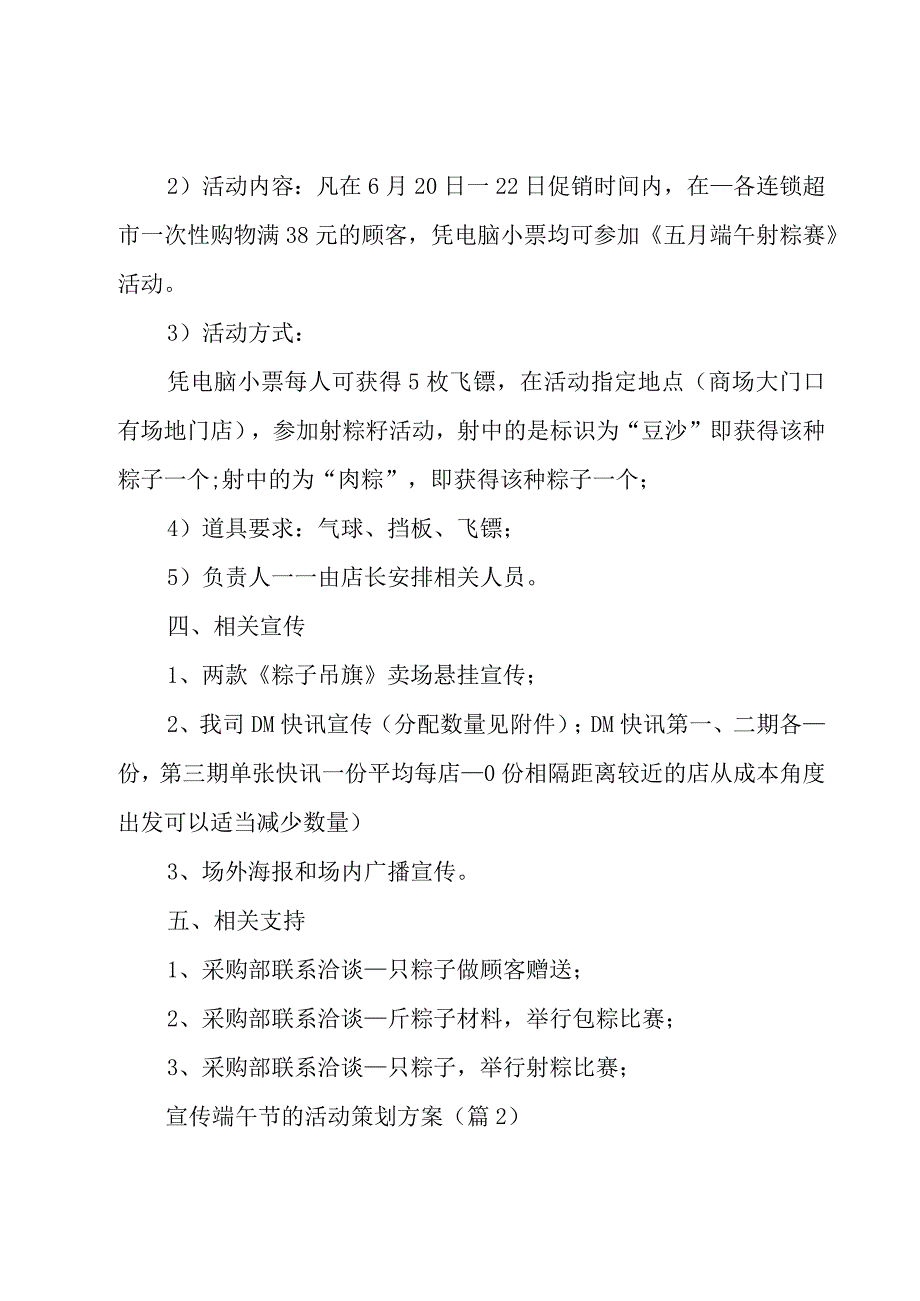 2）活动内容：凡在6月20日一22日促销时间内，在—各连锁超市一次性购物满38元的顾客，凭电脑小票均可参加《五月端午射粽赛》活动。

3）活动方式：

凭电脑小票每人可获得5枚飞镖，在活动指定地点（商场大门口有场地门店），参加射粽籽活动，射中的是标识为“豆沙”即获得该种粽子一个;射中的为“肉粽”，即获得该种粽子一个；

4）道具要求：气球、挡板、飞镖；

5）负责人一一由店长安排相关人员。

四、相关宣传

1、两款《粽子吊旗》卖场悬挂宣传；

2、我司DM快讯宣传（分配数量见附件）；DM快讯第一、二期各—份，第三期单张快讯一份平均每店—0份相隔距离较近的店从成本角度出发可以适当减少数量）

3、场外海报和场内广播宣传。

五、相关支持

1、采购部联系洽谈—只粽子做顾客赠送；

2、采购部联系洽谈—斤粽子材料，举行包粽比赛；

3、采购部联系洽谈—只粽子，举行射粽比赛；

宣传端午节的活动策划方案（篇2）